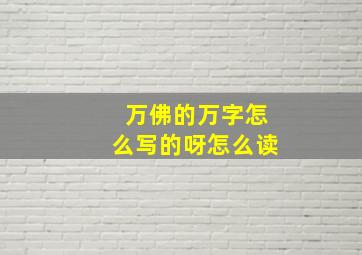 万佛的万字怎么写的呀怎么读